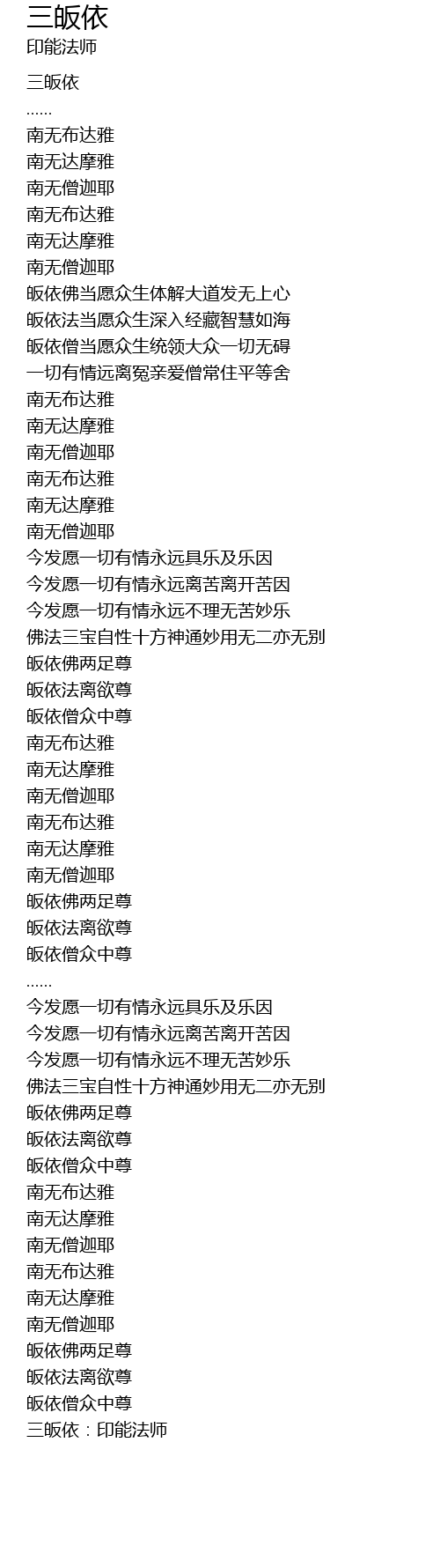 三皈依
印能法师

三皈依
……
南无布达雅
南无达摩雅
南无僧迦耶
南无布达雅
南无达摩雅
南无僧迦耶
皈依佛当愿众生体解大道发无上心
皈依法当愿众生深入经藏智慧如海
皈依僧当愿众生统领大众一切无碍
一切有情远离冤亲爱憎常住平等舍
南无布达雅
南无达摩雅
南无僧迦耶
南无布达雅
南无达摩雅
南无僧迦耶
今发愿一切有情永远具乐及乐因
今发愿一切有情永远离苦离开苦因
今发愿一切有情永远不理无苦妙乐
佛法三宝自性十方神通妙用无二亦无别
皈依佛两足尊
皈依法离欲尊
皈依僧众中尊
南无布达雅
南无达摩雅
南无僧迦耶
南无布达雅
南无达摩雅
南无僧迦耶
皈依佛两足尊
皈依法离欲尊
皈依僧众中尊
……
今发愿一切有情永远具乐及乐因
今发愿一切有情永远离苦离开苦因
今发愿一切有情永远不理无苦妙乐
佛法三宝自性十方神通妙用无二亦无别
皈依佛两足尊
皈依法离欲尊
皈依僧众中尊
南无布达雅
南无达摩雅
南无僧迦耶
南无布达雅
南无达摩雅
南无僧迦耶
皈依佛两足尊
皈依法离欲尊
皈依僧众中尊
三皈依：印能法师